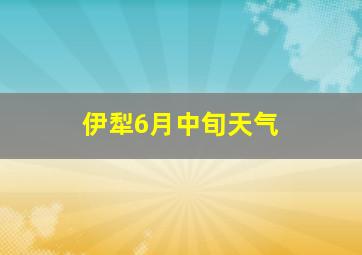 伊犁6月中旬天气